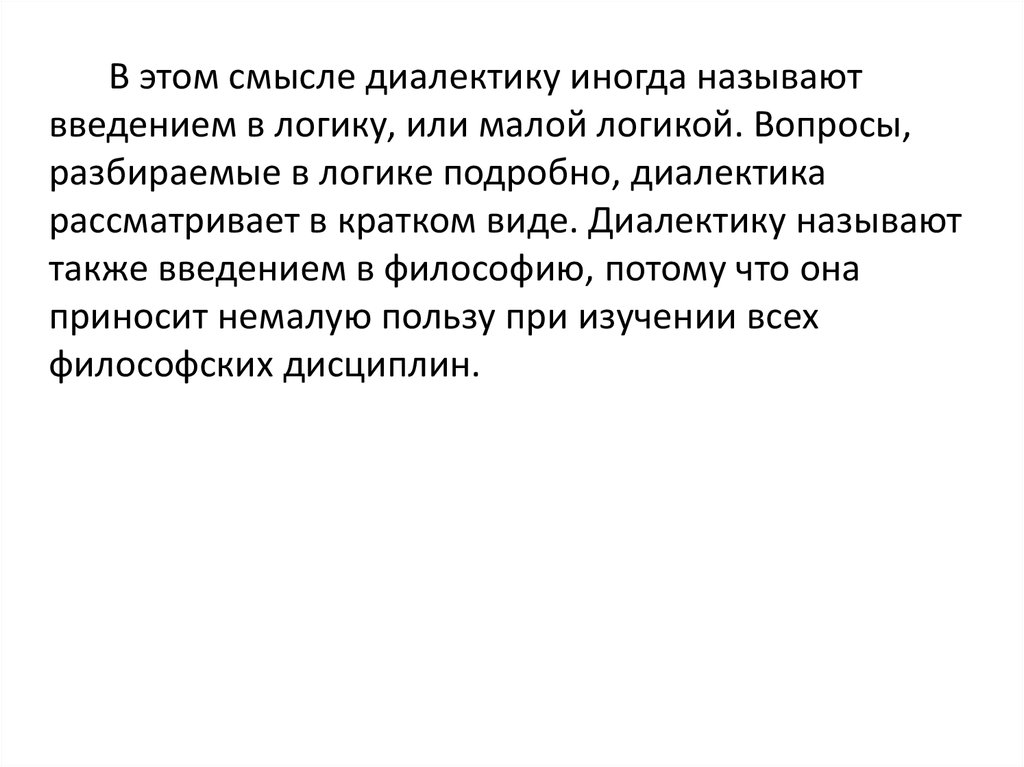 В этом смысле диалектику иногда называют введением в логику, или малой логикой. Вопросы, разбираемые в логике подробно, диалектика рассматривает в кратком виде. Диалектику называют также введением в философию, потому что она приносит немалую пользу при изучении всех философских дисциплин.